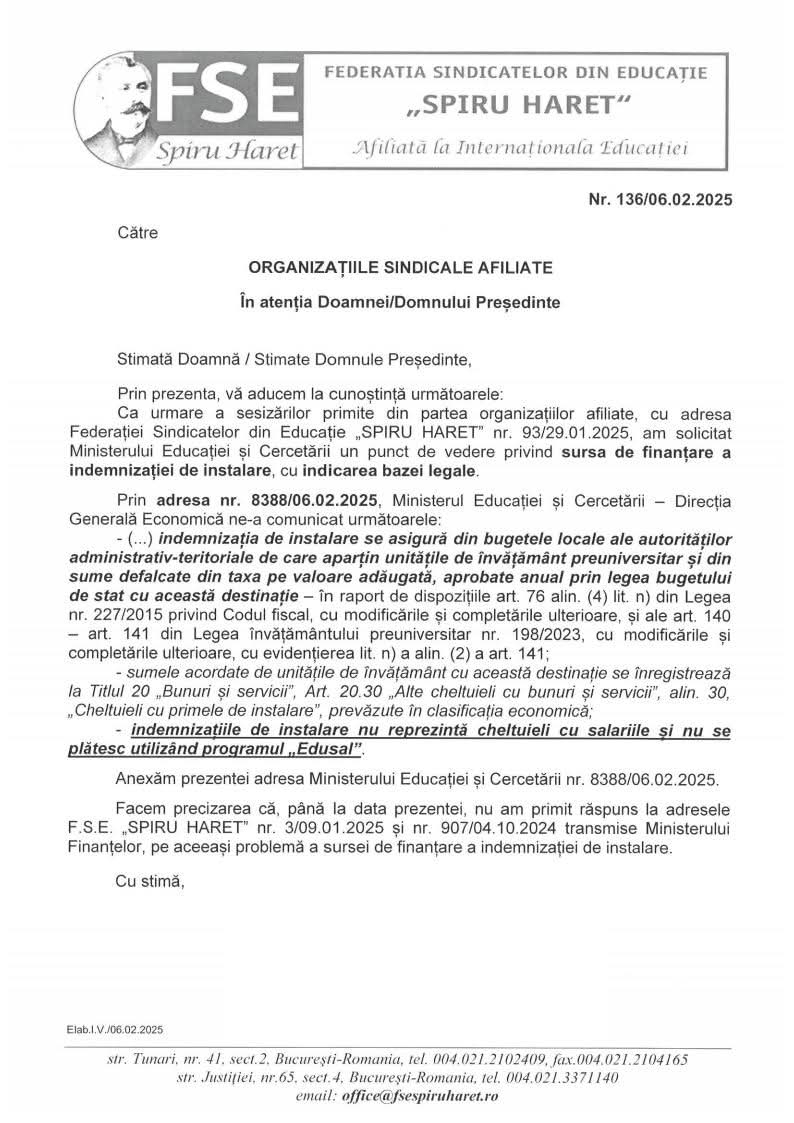 FSE
Spiru Haret

FEDERATIA SINDICATELOR DIN EDUCAȚIE
„SPIRU HARET"
Afiliată la Internaționala Educației

Nr. 136/06.02.2025

Către

ORGANIZAȚIILE SINDICALE AFILIATE

În atenția Doamnei/Domnului Președinte

Stimată Doamnă / Stimate Domnule Președinte,

Prin prezenta, vă aducem la cunoștință următoarele:

Ca urmare a sesizărilor primite din partea organizațiilor afiliate, cu adresa Federației Sindicatelor din Educație „SPIRU HARET" nr. 93/29.01.2025, am solicitat Ministerului Educației și Cercetării un punct de vedere privind sursa de finanțare a indemnizației de instalare, cu indicarea bazei legale.

Prin adresa nr. 8388/06.02.2025, Ministerul Educației și Cercetării – Direcția Generală Economică ne-a comunicat următoarele:

- (...) indemnizația de instalare se asigură din bugetele locale ale autorităților administrativ-teritoriale de care aparțin unitățile de învățământ preuniversitar și din sume defalcate din taxa pe valoare adăugată, aprobate anual prin legea bugetului de stat cu această destinație – în raport de dispozițiile art. 76 alin. (4) lit. n) din Legea nr. 227/2015 privind Codul fiscal, cu modificările și completările ulterioare, și ale art. 140 – art. 141 din Legea învățământului preuniversitar nr. 198/2023, cu modificările și completările ulterioare, cu evidențierea lit. n) a alin. (2) a art. 141;

- sumele acordate de unitățile de învățământ cu această destinație se înregistrează la Titlul 20 „Bunuri și servicii", Art. 20.30 „Alte cheltuieli cu bunuri și servicii", alin. 30, „Cheltuieli cu primele de instalare", prevăzute în clasificația economică;

- indemnizațiile de instalare nu reprezintă cheltuieli cu salariile și nu se plătesc utilizând programul „Edusal".

Anexăm prezentei adresa Ministerului Educației și Cercetării nr. 8388/06.02.2025.

Facem precizarea că, până la data prezentei, nu am primit răspuns la adresele F.S.E. „SPIRU HARET" nr. 3/09.01.2025 și nr. 907/04.10.2024 transmise Ministerului Finanțelor, pe aceeași problemă a sursei de finanțare a indemnizației de instalare.

Cu stimă,

Elab.I.V./06.02.2025

str. Tunari, nr. 41, sect.2, București-Romania, tel. 004.021.2102409, fax.004.021.2104165
str. Justiției, nr.65, sect.4, București-Romania, tel. 004.021.3371140
email: office@fsespiruharet.ro